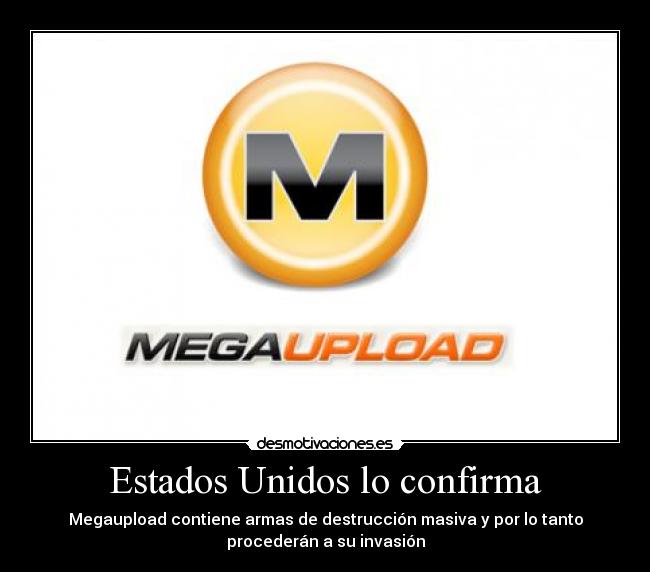 M

MEGAUPLOAD

desmotivaciones.es

Estados Unidos lo confirma

Megaupload contiene armas de destrucción masiva y por lo tanto procederán a su invasión